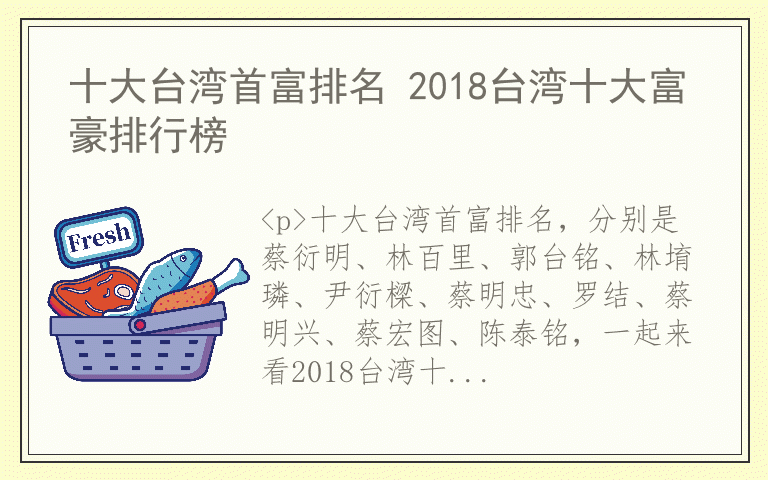 十大台湾首富排名 2018台湾十大富豪排行榜

Fresh

<p>十大台湾首富排名，分别是蔡衍明、林百里、郭台铭、林堉璘、尹衍樑、蔡明忠、罗结、蔡明兴、蔡宏图、陈泰铭，一起来看2018台湾十...